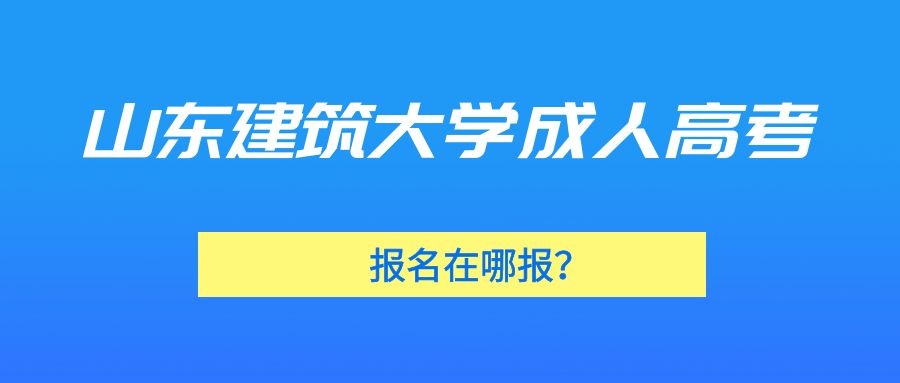 山东建筑大学成人高考

报名在哪报?